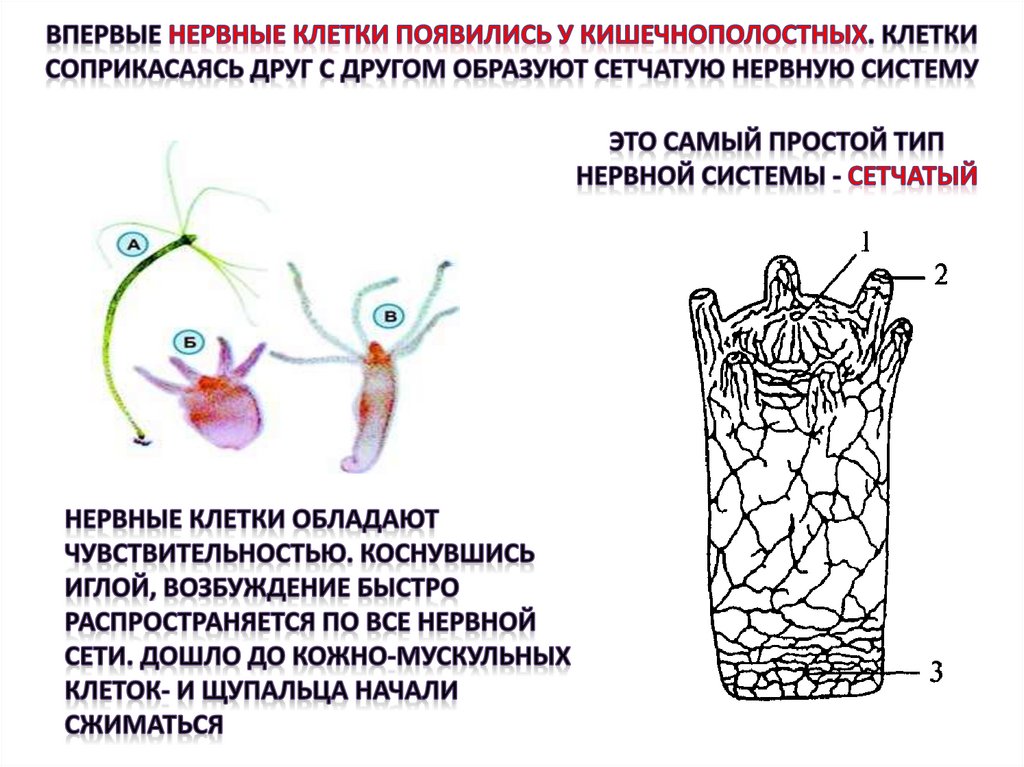 ВПЕРВЫЕ НЕРВНЫЕ КЛЕТКИ ПОЯВИЛИСЬ У КИШЕЧНОПОЛОСТНЫХ. КЛЕТКИ СОПРИКАСАЯСЬ ДРУГ С ДРУГОМ ОБРАЗУЮТ СЕТЧАТУЮ НЕРВНУЮ СИСТЕМУ

ЭТО САМЫЙ ПРОСТОЙ ТИП НЕРВНОЙ СИСТЕМЫ - СЕТЧАТЫЙ

А

Б

В

1

2

3

НЕРВНЫЕ КЛЕТКИ ОБЛАДАЮТ ЧУВСТВИТЕЛЬНОСТЬЮ. КОСНУВШИСЬ ИГЛОЙ, ВОЗБУЖДЕНИЕ БЫСТРО РАСПРОСТРАНЯЕТСЯ ПО ВСЕ НЕРВНОЙ СЕТИ. ДОШЛО ДО КОЖНО-МУСКУЛЬНЫХ КЛЕТОК- И ЩУПАЛЬЦА НАЧАЛИ СЖИМАТЬСЯ